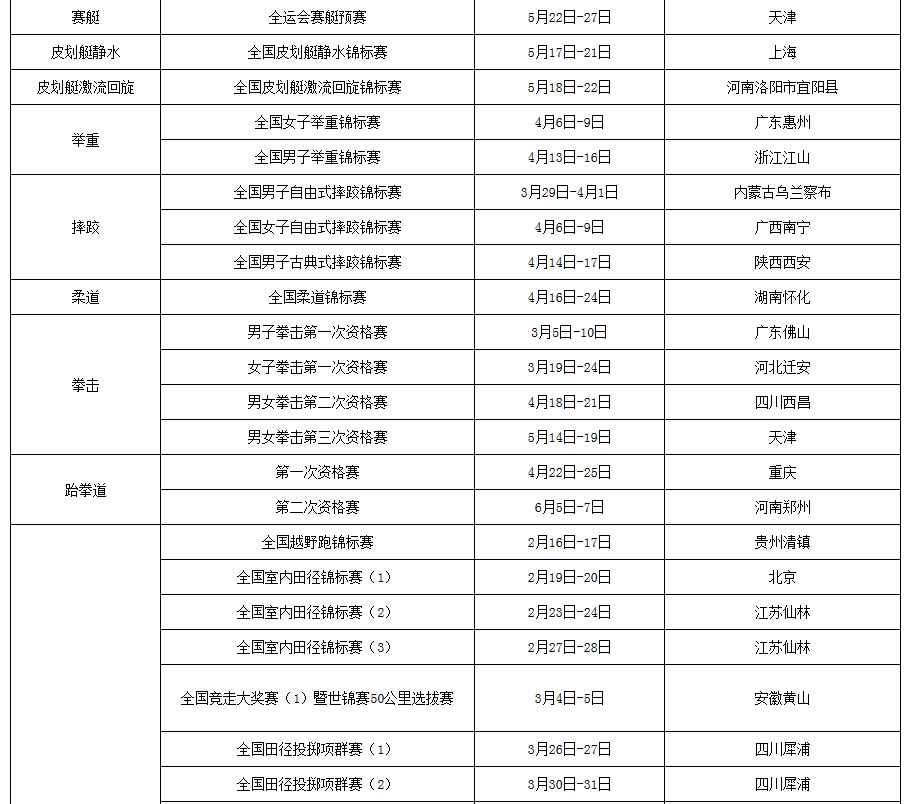 | 赛艇 | 全运会赛艇预赛 | 5月22日-27日 | 天津 |
|---|---|---|---|
| 皮划艇静水 | 全国皮划艇静水锦标赛 | 5月17日-21日 | 上海 |
| 皮划艇激流回旋 | 全国皮划艇激流回旋锦标赛 | 5月18日-22日 | 河南洛阳市宜阳县 |
| 举重 | 全国女子举重锦标赛 | 4月6日-9日 | 广东惠州 |
| | 全国男子举重锦标赛 | 4月13日-16日 | 浙江江山 |
| 摔跤 | 全国男子自由式摔跤锦标赛 | 3月29日-4月1日 | 内蒙古乌兰察布 |
| | 全国女子自由式摔跤锦标赛 | 4月6日-9日 | 广西南宁 |
| | 全国男子古典式摔跤锦标赛 | 4月14日-17日 | 陕西西安 |
| 柔道 | 全国柔道锦标赛 | 4月16日-24日 | 湖南怀化 |
| 拳击 | 男子拳击第一次资格赛 | 3月5日-10日 | 广东佛山 |
| | 女子拳击第一次资格赛 | 3月19日-24日 | 河北迁安 |
| | 男女拳击第二次资格赛 | 4月18日-21日 | 四川西昌 |
| | 男女拳击第三次资格赛 | 5月14日-19日 | 天津 |
| 跆拳道 | 第一次资格赛 | 4月22日-25日 | 重庆 |
| | 第二次资格赛 | 6月5日-7日 | 河南郑州 |
| | 全国越野跑锦标赛 | 2月16日-17日 | 贵州清镇 |
| | 全国室内田径锦标赛（1） | 2月19日-20日 | 北京 |
| | 全国室内田径锦标赛（2） | 2月23日-24日 | 江苏仙林 |
| | 全国室内田径锦标赛（3） | 2月27日-28日 | 江苏仙林 |
| | 全国竞走大奖赛（1）暨世锦赛50公里选拔赛 | 3月4日-5日 | 安徽黄山 |
| | 全国田径投掷项群赛（1） | 3月26日-27日 | 四川犀浦 |
| | 全国田径投掷项群赛（2） | 3月30日-31日 | 四川犀浦 |